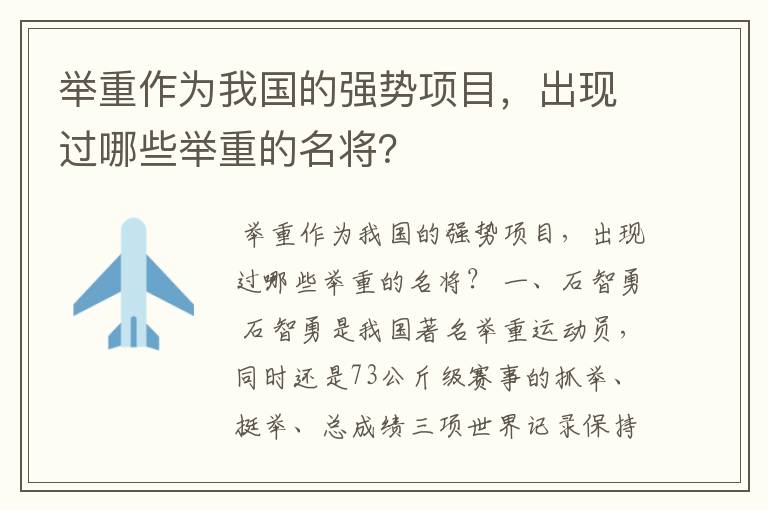 举重作为我国的强势项目，出现过哪些举重的名将?

举重作为我国的强势项目，出现过哪些举重的名将？ 一、石智勇 石智勇是我国著名举重运动员，同时还是73公斤级赛事的抓举、挺举、总成绩三项世界记录保持